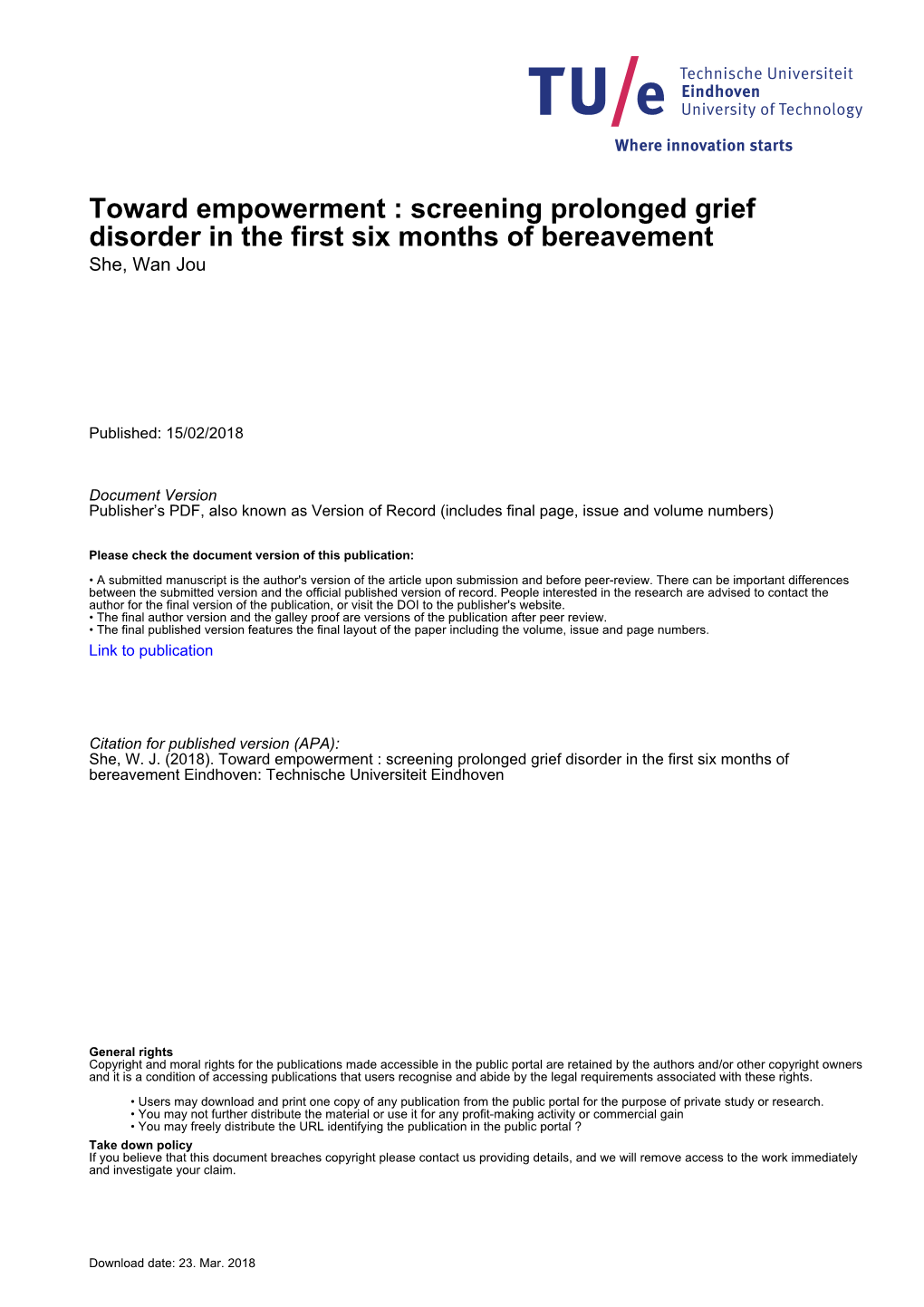 TU/e Technische Universiteit Eindhoven University of Technology

Where innovation starts

Toward empowerment : screening prolonged grief disorder in the first six months of bereavement
She, Wan Jou

Published: 15/02/2018

Document Version
Publisher's PDF, also known as Version of Record (includes final page, issue and volume numbers)

Please check the document version of this publication:

• A submitted manuscript is the author's version of the article upon submission and before peer-review. There can be important differences between the submitted version and the official published version of record. People interested in the research are advised to contact the author for the final version of the publication, or visit the DOI to the publisher's website.
• The final author version and the galley proof are versions of the publication after peer review.
• The final published version features the final layout of the paper including the volume, issue and page numbers.
Link to publication

Citation for published version (APA):
She, W. J. (2018). Toward empowerment : screening prolonged grief disorder in the first six months of bereavement Eindhoven: Technische Universiteit Eindhoven

General rights
Copyright and moral rights for the publications made accessible in the public portal are retained by the authors and/or other copyright owners and it is a condition of accessing publications that users recognise and abide by the legal requirements associated with these rights.

• Users may download and print one copy of any publication from the public portal for the purpose of private study or research.
• You may not further distribute the material or use it for any profit-making activity or commercial gain
• You may freely distribute the URL identifying the publication in the public portal ?

Take down policy
If you believe that this document breaches copyright please contact us providing details, and we will remove access to the work immediately and investigate your claim.

Download date: 23. Mar. 2018